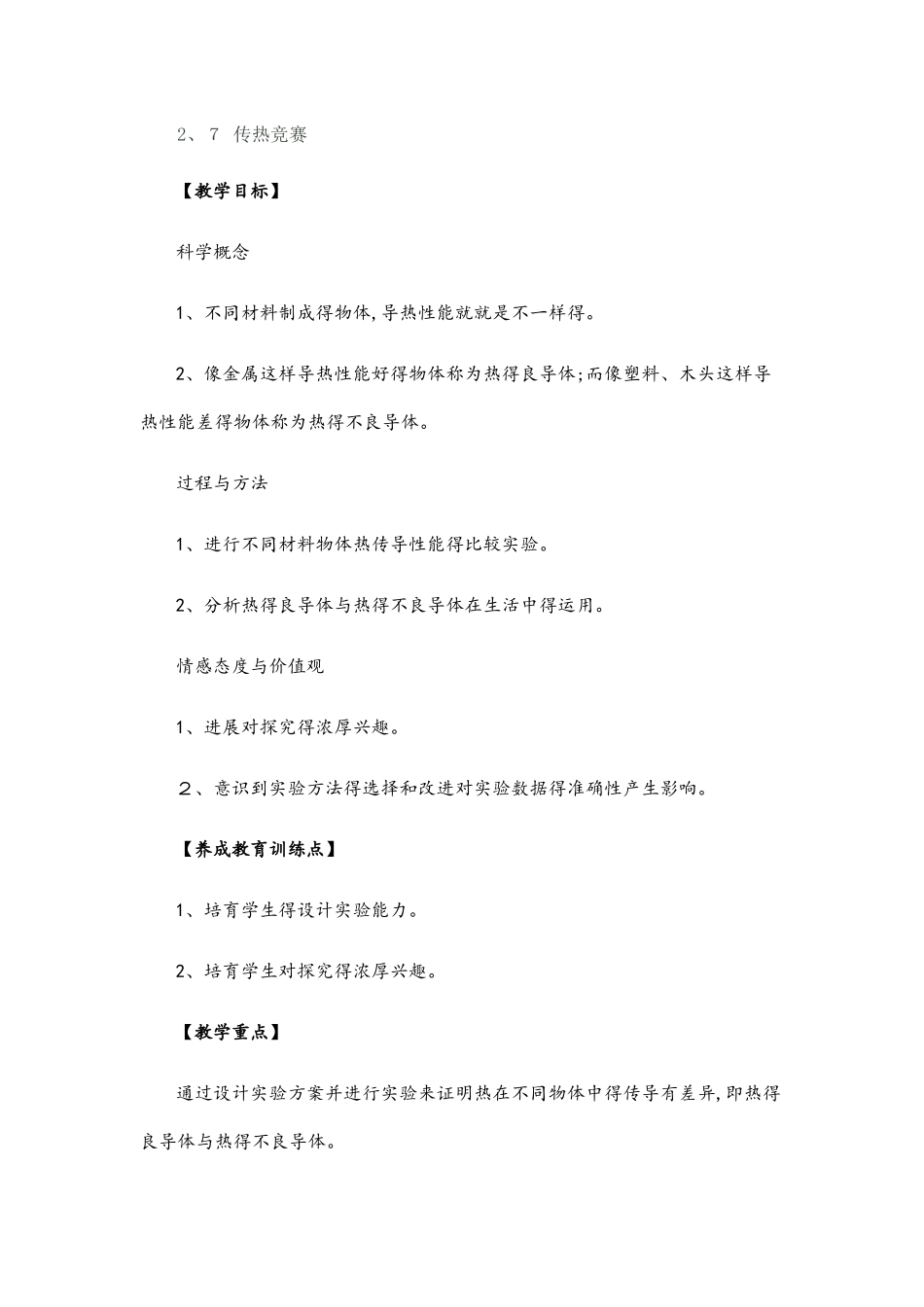 2、7 传热竞赛

【教学目标】

科学概念

1、不同材料制成得物体,导热性能就就是不一样得。

2、像金属这样导热性能好得物体称为热得良导体;而像塑料、木头这样导热性能差得物体称为热得不良导体。

过程与方法

1、进行不同材料物体热传导性能得比较实验。

2、分析热得良导体与热得不良导体在生活中得运用。

情感态度与价值观

1、进展对探究得浓厚兴趣。

２、意识到实验方法得选择和改进对实验数据得准确性产生影响。

【养成教育训练点】

1、培育学生得设计实验能力。

2、培育学生对探究得浓厚兴趣。

【教学重点】

通过设计实验方案并进行实验来证明热在不同物体中得传导有差异,即热得良导体与热得不良导体。